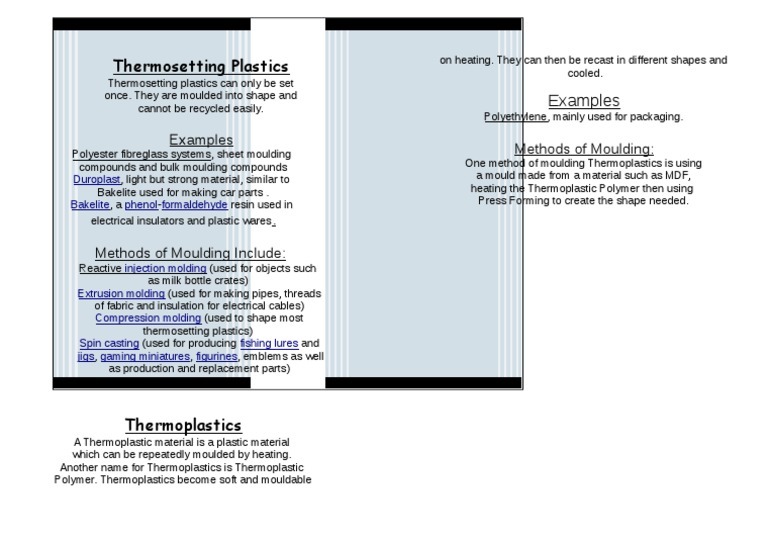 Thermosetting Plastics
Thermosetting plastics can only be set once. They are moulded into shape and cannot be recycled easily.

Examples
Polyester fibreglass systems, sheet moulding compounds and bulk moulding compounds
Duroplast, light but strong material, similar to Bakelite used for making car parts .
Bakelite, a phenol-formaldehyde resin used in electrical insulators and plastic wares.

Methods of Moulding Include:
Reactive injection molding (used for objects such as milk bottle crates)
Extrusion molding (used for making pipes, threads of fabric and insulation for electrical cables)
Compression molding (used to shape most thermosetting plastics)
Spin casting (used for producing fishing lures and jigs, gaming miniatures, figurines, emblems as well as production and replacement parts)

Thermoplastics
A Thermoplastic material is a plastic material which can be repeatedly moulded by heating. Another name for Thermoplastics is Thermoplastic Polymer. Thermoplastics become soft and mouldable

on heating. They can then be recast in different shapes and cooled.

Examples
Polyethylene, mainly used for packaging.

Methods of Moulding:
One method of moulding Thermoplastics is using a mould made from a material such as MDF, heating the Thermoplastic Polymer then using Press Forming to create the shape needed.